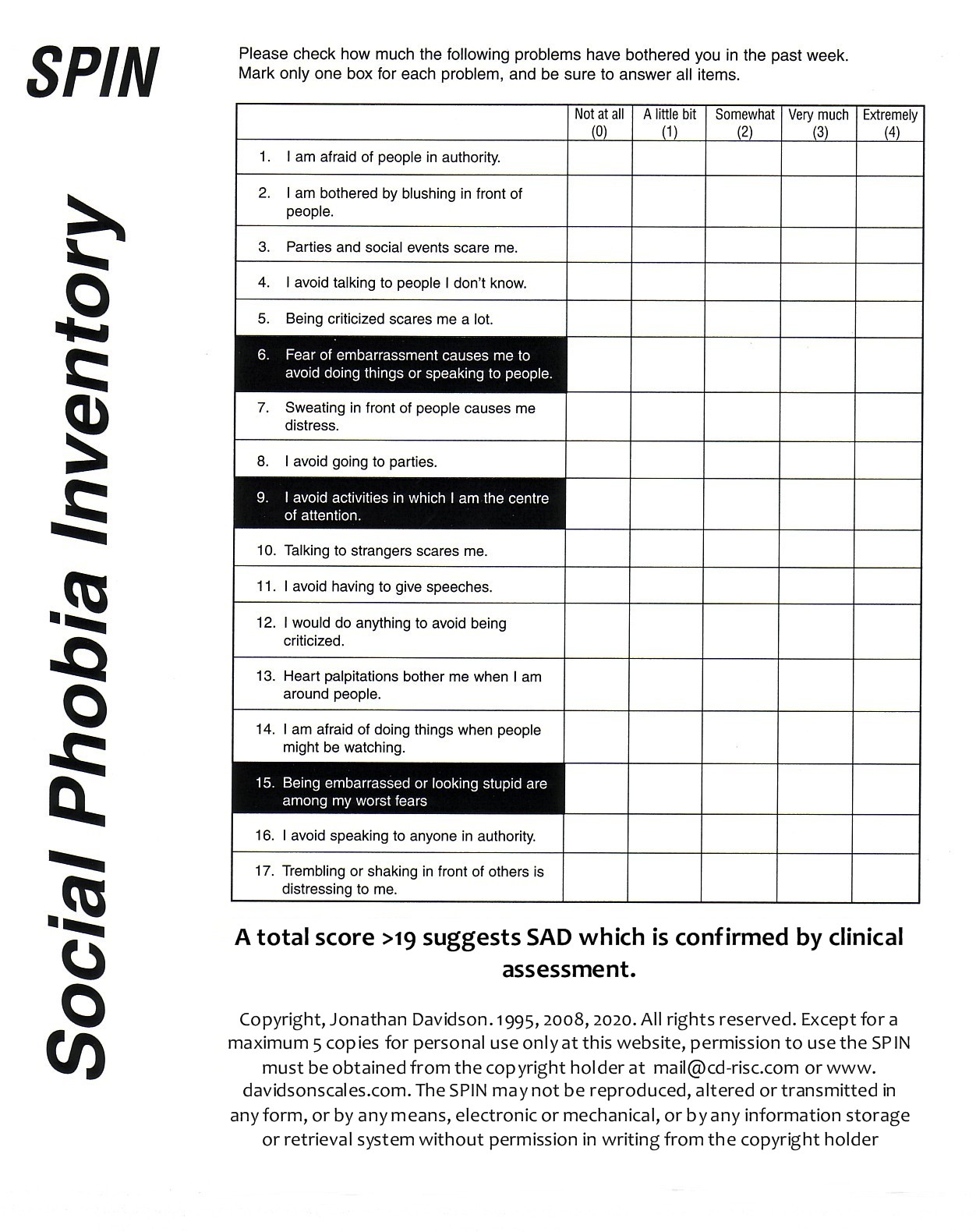 SPIN

Social Phobia Inventory

Please check how much the following problems have bothered you in the past week. Mark only one box for each problem, and be sure to answer all items.

| | Not at all (0) | A little bit (1) | Somewhat (2) | Very much (3) | Extremely (4) |
|---|---|---|---|---|---|
| 1. I am afraid of people in authority. | | | | | |
| 2. I am bothered by blushing in front of people. | | | | | |
| 3. Parties and social events scare me. | | | | | |
| 4. I avoid talking to people I don't know. | | | | | |
| 5. Being criticized scares me a lot. | | | | | |
| 6. Fear of embarrassment causes me to avoid doing things or speaking to people. | | | | | |
| 7. Sweating in front of people causes me distress. | | | | | |
| 8. I avoid going to parties. | | | | | |
| 9. I avoid activities in which I am the centre of attention. | | | | | |
| 10. Talking to strangers scares me. | | | | | |
| 11. I avoid having to give speeches. | | | | | |
| 12. I would do anything to avoid being criticized. | | | | | |
| 13. Heart palpitations bother me when I am around people. | | | | | |
| 14. I am afraid of doing things when people might be watching. | | | | | |
| 15. Being embarrassed or looking stupid are among my worst fears | | | | | |
| 16. I avoid speaking to anyone in authority. | | | | | |
| 17. Trembling or shaking in front of others is distressing to me. | | | | | |

A total score >19 suggests SAD which is confirmed by clinical assessment.

Copyright, Jonathan Davidson. 1995, 2008, 2020. All rights reserved. Except for a maximum 5 copies for personal use only at this website, permission to use the SPIN must be obtained from the copyright holder at mail@cd-risc.com or www. davidsonscales.com. The SPIN may not be reproduced, altered or transmitted in any form, or by any means, electronic or mechanical, or by any information storage or retrieval system without permission in writing from the copyright holder